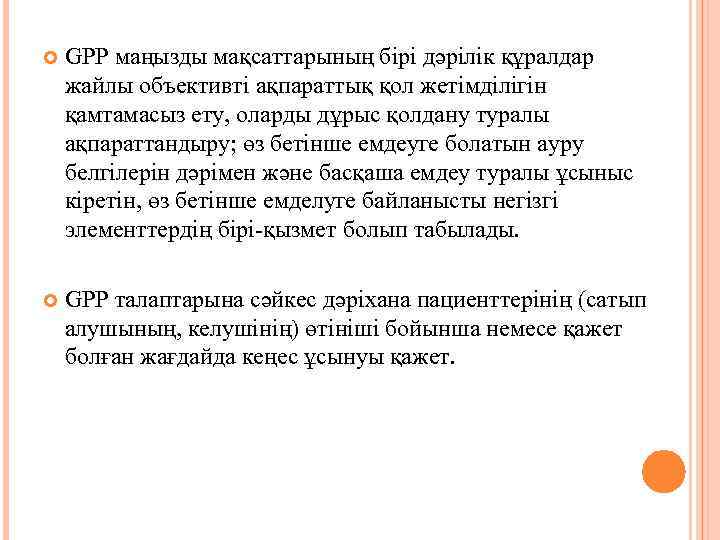 GPP маңызды мақсаттарының бірі дәрілік құралдар жайлы объективті ақпараттық қол жетімділігін қамтамасыз ету, оларды дұрыс қолдану туралы ақпараттандыру; өз бетінше емдеуге болатын ауру белгілерін дәрімен және басқаша емдеу туралы ұсыныс кіретін, өз бетінше емделуге байланысты негізгі элементтердің бірі-қызмет болып табылады.

GPP талаптарына сәйкес дәріхана пациенттерінің (сатып алушының, келушінің) өтініші бойынша немесе қажет болған жағдайда кеңес ұсынуы қажет.